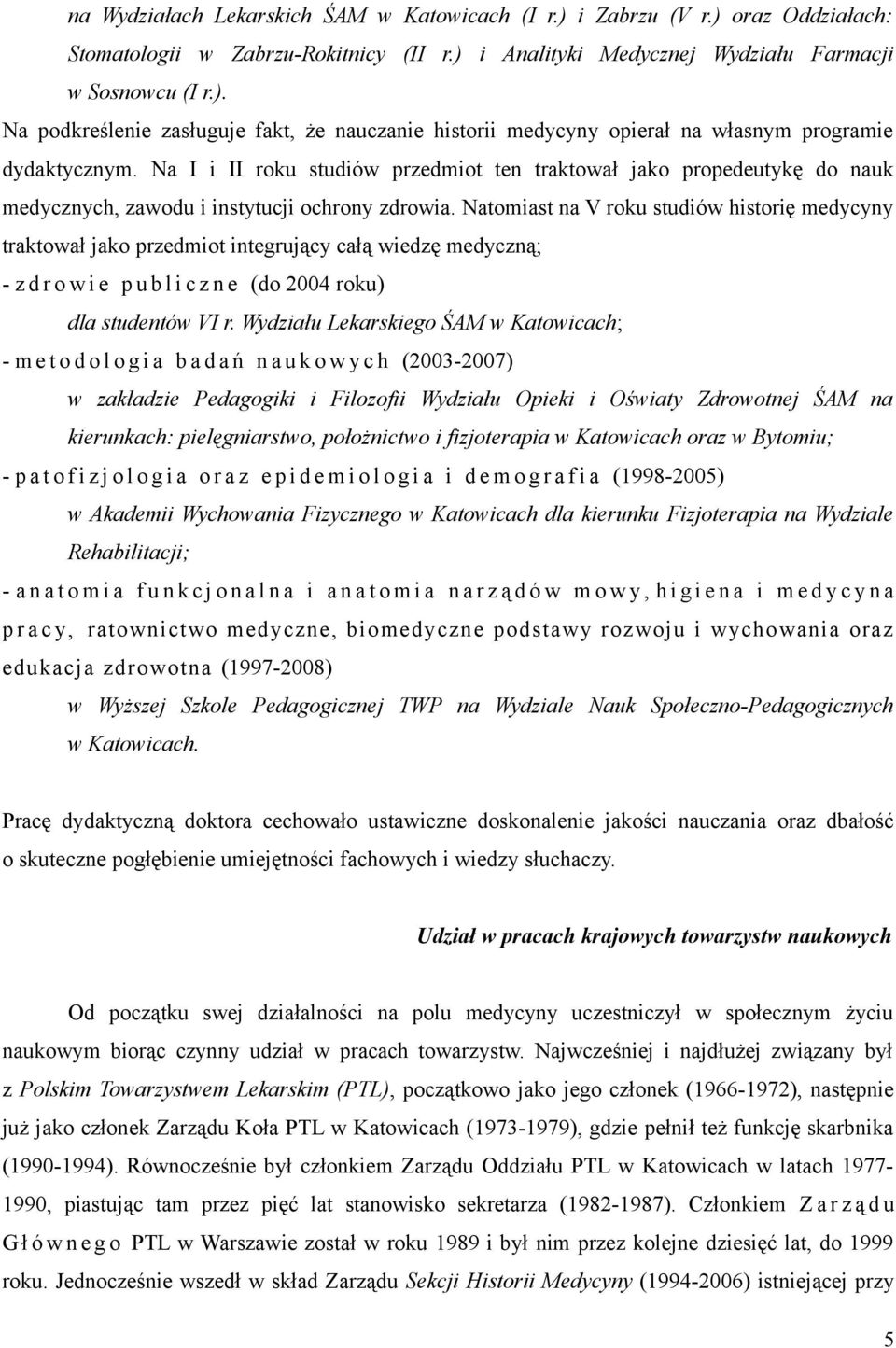 na Wydziałach Lekarskich ŚAM w Katowicach (I r.) i Zabrzu (V r.) oraz Oddziałach: Stomatologii w Zabrzu-Rokitnicy (II r.) i Analityki Medycznej Wydziału Farmacji w Sosnowcu (I r.).

Na podkreślenie zasługuje fakt, że nauczanie historii medycyny opierał na własnym programie dydaktycznym. Na I i II roku studiów przedmiot ten traktował jako propedeutykę do nauk medycznych, zawodu i instytucji ochrony zdrowia. Natomiast na V roku studiów historię medycyny traktował jako przedmiot integrujący całą wiedzę medyczną;

- zdrowie publiczne (do 2004 roku)

dla studentów VI r. Wydziału Lekarskiego ŚAM w Katowicach;

- metodologia badań naukowych (2003-2007)

w zakładzie Pedagogiki i Filozofii Wydziału Opieki i Oświaty Zdrowotnej ŚAM na kierunkach: pielęgniarstwo, położnictwo i fizjoterapia w Katowicach oraz w Bytomiu;

- patofizjologia oraz epidemiologia i demografia (1998-2005)

w Akademii Wychowania Fizycznego w Katowicach dla kierunku Fizjoterapia na Wydziale Rehabilitacji;

- anatomia funkcjonalna i anatomia narządów mowy, higiena i medycyna pracy, ratownictwo medyczne, biomedyczne podstawy rozwoju i wychowania oraz edukacja zdrowotna (1997-2008)

w Wyższej Szkole Pedagogicznej TWP na Wydziale Nauk Społeczno-Pedagogicznych w Katowicach.

Pracę dydaktyczną doktora cechowało ustawiczne doskonalenie jakości nauczania oraz dbałość o skuteczne pogłębienie umiejętności fachowych i wiedzy słuchaczy.

Udział w pracach krajowych towarzystw naukowych

Od początku swej działalności na polu medycyny uczestniczył w społecznym życiu naukowym biorąc czynny udział w pracach towarzystw. Najwcześniej i najdłużej związany był z Polskim Towarzystwem Lekarskim (PTL), początkowo jako jego członek (1966-1972), następnie już jako członek Zarządu Koła PTL w Katowicach (1973-1979), gdzie pełnił też funkcję skarbnika (1990-1994). Równocześnie był członkiem Zarządu Oddziału PTL w Katowicach w latach 1977-1990, piastując tam przez pięć lat stanowisko sekretarza (1982-1987). Członkiem Zarządu Głównego PTL w Warszawie został w roku 1989 i był nim przez kolejne dziesięć lat, do 1999 roku. Jednocześnie wszedł w skład Zarządu Sekcji Historii Medycyny (1994-2006) istniejącej przy

5